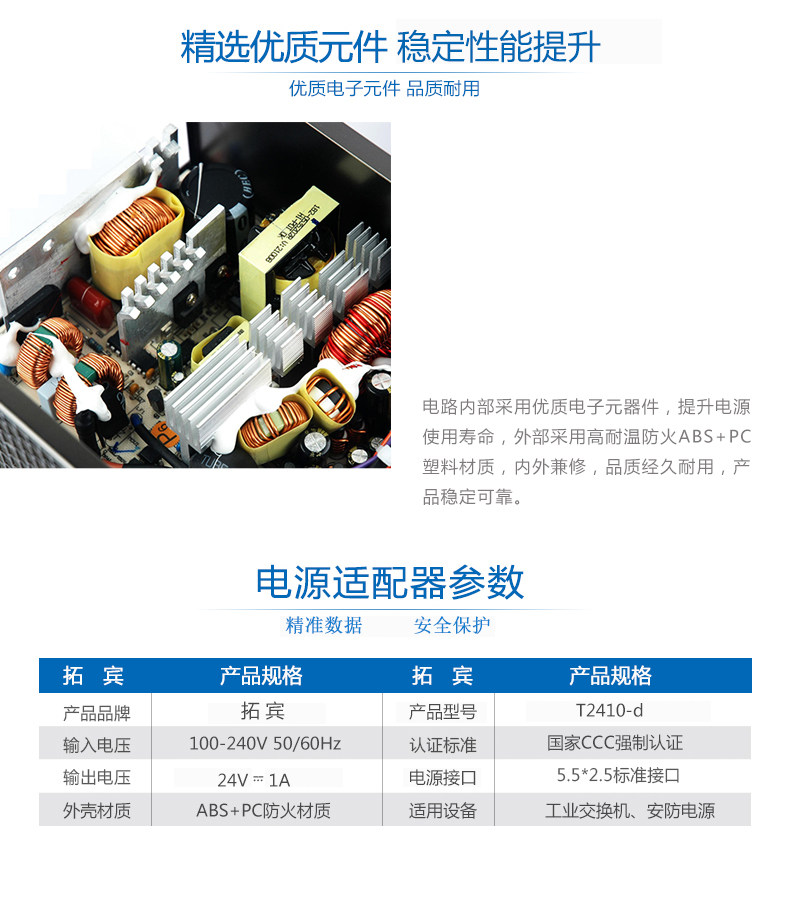 精选优质元件 稳定性能提升

优质电子元件 品质耐用

电路内部采用优质电子元器件，提升电源使用寿命，外部采用高耐温防火ABS+PC塑料材质，内外兼修，品质经久耐用，产品稳定可靠。

电源适配器参数

精准数据 安全保护

| 拓 宾 | 产品规格 | 拓 宾 | 产品规格 |
|---|---|---|---|
| 产品品牌 | 拓 宾 | 产品型号 | T2410-d |
| 输入电压 | 100-240V 50/60Hz | 认证标准 | 国家CCC强制认证 |
| 输出电压 | 24V ⎓ 1A | 电源接口 | 5.5*2.5标准接口 |
| 外壳材质 | ABS+PC防火材质 | 适用设备 | 工业交换机、安防电源 |